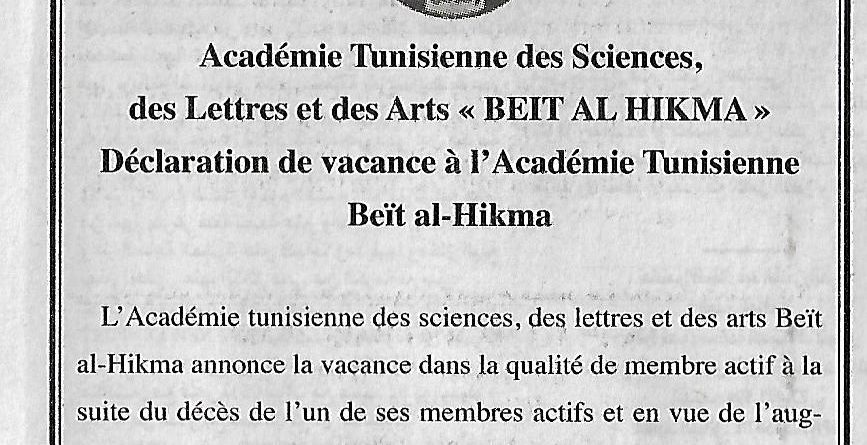 Académie Tunisienne des Sciences, des Lettres et des Arts « BEIT AL HIKMA » Déclaration de vacance à l'Académie Tunisienne Beït al-Hikma

L'Académie tunisienne des sciences, des lettres et des arts Beït al-Hikma annonce la vacance dans la qualité de membre actif à la suite du décès de l'un de ses membres actifs et en vue de l'aug-